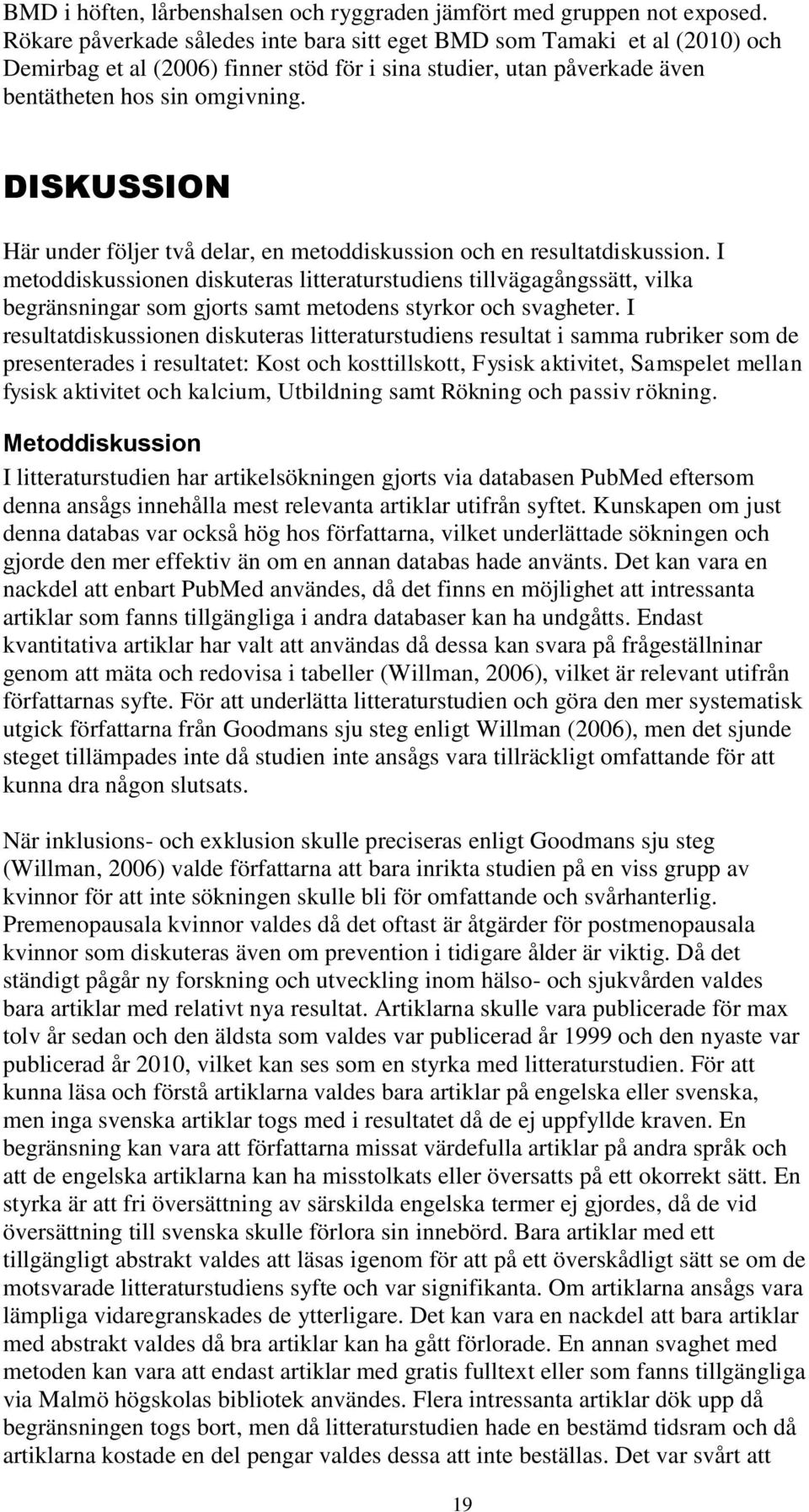 BMD i höften, lårbenshalsen och ryggraden jämfört med gruppen not exposed. Rökare påverkade således inte bara sitt eget BMD som Tamaki et al (2010) och Demirbag et al (2006) finner stöd för i sina studier, utan påverkade även bentätheten hos sin omgivning.

DISKUSSION

Här under följer två delar, en metoddiskussion och en resultatdiskussion. I metoddiskussionen diskuteras litteraturstudiens tillvägagångssätt, vilka begränsningar som gjorts samt metodens styrkor och svagheter. I resultatdiskussionen diskuteras litteraturstudiens resultat i samma rubriker som de presenterades i resultatet: Kost och kosttillskott, Fysisk aktivitet, Samspelet mellan fysisk aktivitet och kalcium, Utbildning samt Rökning och passiv rökning.

Metoddiskussion

I litteraturstudien har artikelsökningen gjorts via databasen PubMed eftersom denna ansågs innehålla mest relevanta artiklar utifrån syftet. Kunskapen om just denna databas var också hög hos författarna, vilket underlättade sökningen och gjorde den mer effektiv än om en annan databas hade använts. Det kan vara en nackdel att enbart PubMed användes, då det finns en möjlighet att intressanta artiklar som fanns tillgängliga i andra databaser kan ha undgåtts. Endast kvantitativa artiklar har valt att användas då dessa kan svara på frågeställninar genom att mäta och redovisa i tabeller (Willman, 2006), vilket är relevant utifrån författarnas syfte. För att underlätta litteraturstudien och göra den mer systematisk utgick författarna från Goodmans sju steg enligt Willman (2006), men det sjunde steget tillämpades inte då studien inte ansågs vara tillräckligt omfattande för att kunna dra någon slutsats.

När inklusions- och exklusion skulle preciseras enligt Goodmans sju steg (Willman, 2006) valde författarna att bara inrikta studien på en viss grupp av kvinnor för att inte sökningen skulle bli för omfattande och svårhanterlig. Premenopausala kvinnor valdes då det oftast är åtgärder för postmenopausala kvinnor som diskuteras även om prevention i tidigare ålder är viktig. Då det ständigt pågår ny forskning och utveckling inom hälso- och sjukvården valdes bara artiklar med relativt nya resultat. Artiklarna skulle vara publicerade för max tolv år sedan och den äldsta som valdes var publicerad år 1999 och den nyaste var publicerad år 2010, vilket kan ses som en styrka med litteraturstudien. För att kunna läsa och förstå artiklarna valdes bara artiklar på engelska eller svenska, men inga svenska artiklar togs med i resultatet då de ej uppfyllde kraven. En begränsning kan vara att författarna missat värdefulla artiklar på andra språk och att de engelska artiklarna kan ha misstolkats eller översatts på ett okorrekt sätt. En styrka är att fri översättning av särskilda engelska termer ej gjordes, då de vid översättning till svenska skulle förlora sin innebörd. Bara artiklar med ett tillgängligt abstrakt valdes att läsas igenom för att på ett överskådligt sätt se om de motsvarade litteraturstudiens syfte och var signifikanta. Om artiklarna ansågs vara lämpliga vidaregranskades de ytterligare. Det kan vara en nackdel att bara artiklar med abstrakt valdes då bra artiklar kan ha gått förlorade. En annan svaghet med metoden kan vara att endast artiklar med gratis fulltext eller som fanns tillgängliga via Malmö högskolas bibliotek användes. Flera intressanta artiklar dök upp då begränsningen togs bort, men då litteraturstudien hade en bestämd tidsram och då artiklarna kostade en del pengar valdes dessa att inte beställas. Det var svårt att

19